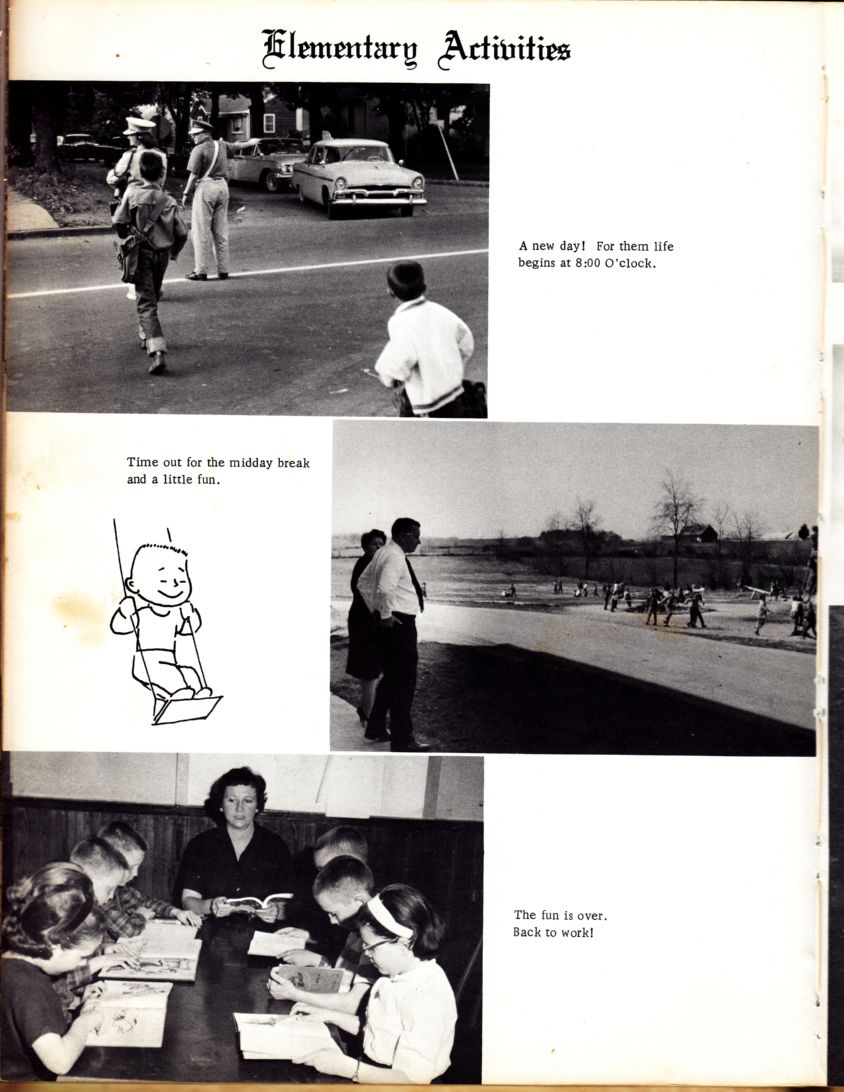 Elementary Activities

A new day! For them life begins at 8:00 O'clock.

Time out for the midday break and a little fun.

The fun is over. Back to work!